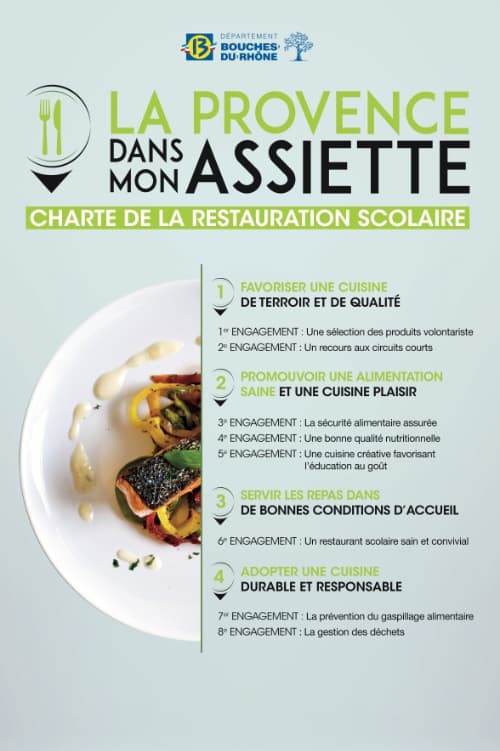 DÉPARTEMENT BOUCHES-DU-RHÔNE

LA PROVENCE DANS MON ASSIETTE

CHARTE DE LA RESTAURATION SCOLAIRE

1 FAVORISER UNE CUISINE DE TERROIR ET DE QUALITÉ

1er ENGAGEMENT : Une sélection des produits volontariste
2e ENGAGEMENT : Un recours aux circuits courts

2 PROMOUVOIR UNE ALIMENTATION SAINE ET UNE CUISINE PLAISIR

3e ENGAGEMENT : La sécurité alimentaire assurée
4e ENGAGEMENT : Une bonne qualité nutritionnelle
5e ENGAGEMENT : Une cuisine créative favorisant l'éducation au goût

3 SERVIR LES REPAS DANS DE BONNES CONDITIONS D'ACCUEIL

6e ENGAGEMENT : Un restaurant scolaire sain et convivial

4 ADOPTER UNE CUISINE DURABLE ET RESPONSABLE

7e ENGAGEMENT : La prévention du gaspillage alimentaire
8e ENGAGEMENT : La gestion des déchets